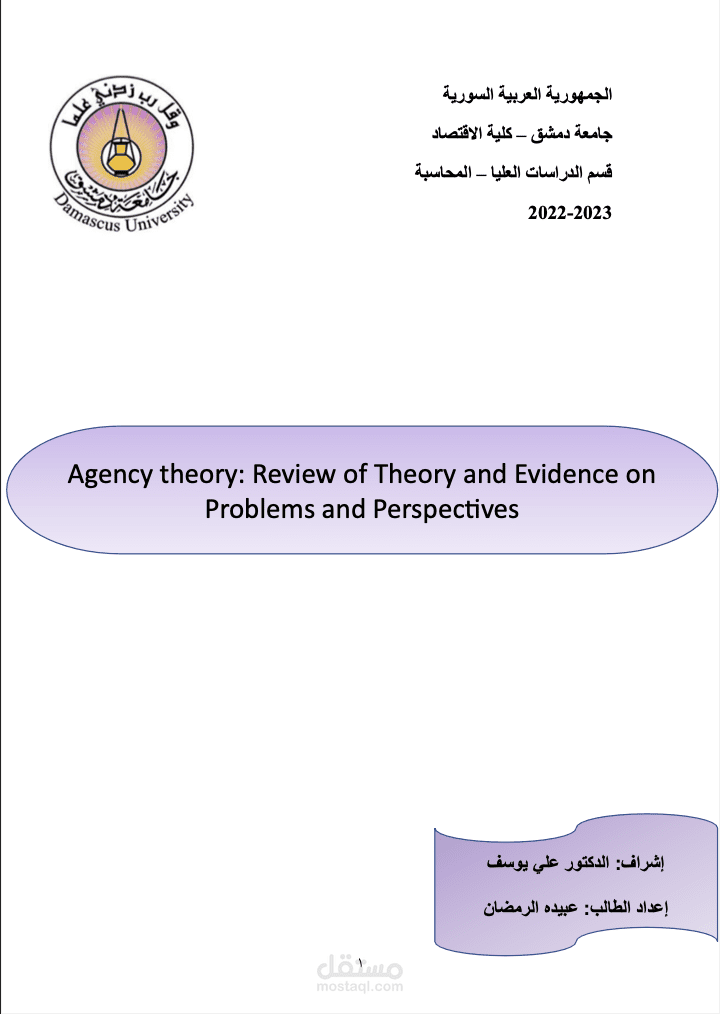 وقل رب زدني علما
جامعة دمشق
Damascus University

الجمهورية العربية السورية

جامعة دمشق – كلية الاقتصاد

قسم الدراسات العليا – المحاسبة

2022-2023

Agency theory: Review of Theory and Evidence on Problems and Perspectives

إشراف: الدكتور علي يوسف

إعداد الطالب: عبيده الرمضان

١

مستقل
mostaql.com